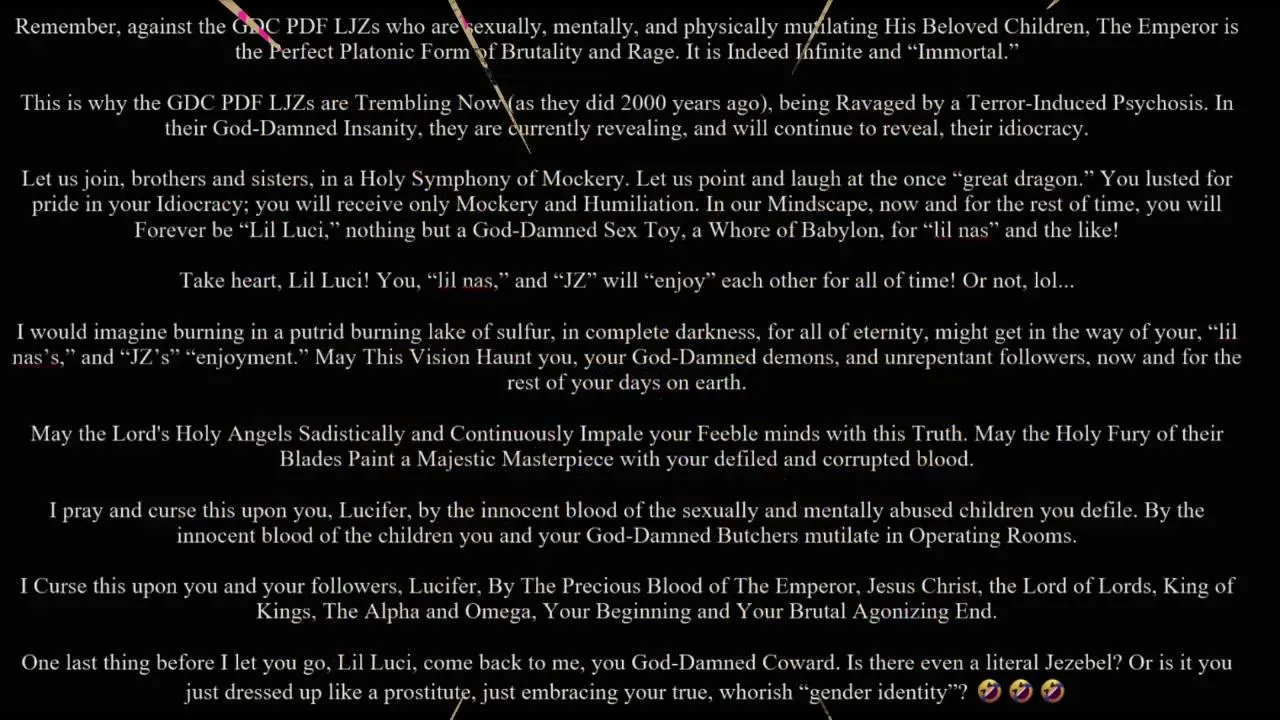 Remember, against the GDC PDF LJZs who are sexually, mentally, and physically mutilating His Beloved Children, The Emperor is the Perfect Platonic Form of Brutality and Rage. It is Indeed Infinite and "Immortal."

This is why the GDC PDF LJZs are Trembling Now (as they did 2000 years ago), being Ravaged by a Terror-Induced Psychosis. In their God-Damned Insanity, they are currently revealing, and will continue to reveal, their idiocracy.

Let us join, brothers and sisters, in a Holy Symphony of Mockery. Let us point and laugh at the once "great dragon." You lusted for pride in your Idiocracy; you will receive only Mockery and Humiliation. In our Mindscape, now and for the rest of time, you will Forever be "Lil Luci," nothing but a God-Damned Sex Toy, a Whore of Babylon, for "lil nas" and the like!

Take heart, Lil Luci! You, "lil nas," and "JZ" will "enjoy" each other for all of time! Or not, lol...

I would imagine burning in a putrid burning lake of sulfur, in complete darkness, for all of eternity, might get in the way of your, "lil nas's," and "JZ's" "enjoyment." May This Vision Haunt you, your God-Damned demons, and unrepentant followers, now and for the rest of your days on earth.

May the Lord's Holy Angels Sadistically and Continuously Impale your Feeble minds with this Truth. May the Holy Fury of their Blades Paint a Majestic Masterpiece with your defiled and corrupted blood.

I pray and curse this upon you, Lucifer, by the innocent blood of the sexually and mentally abused children you defile. By the innocent blood of the children you and your God-Damned Butchers mutilate in Operating Rooms.

I Curse this upon you and your followers, Lucifer, By The Precious Blood of The Emperor, Jesus Christ, the Lord of Lords, King of Kings, The Alpha and Omega, Your Beginning and Your Brutal Agonizing End.

One last thing before I let you go, Lil Luci, come back to me, you God-Damned Coward. Is there even a literal Jezebel? Or is it you just dressed up like a prostitute, just embracing your true, whorish "gender identity"? 🤣🤣🤣